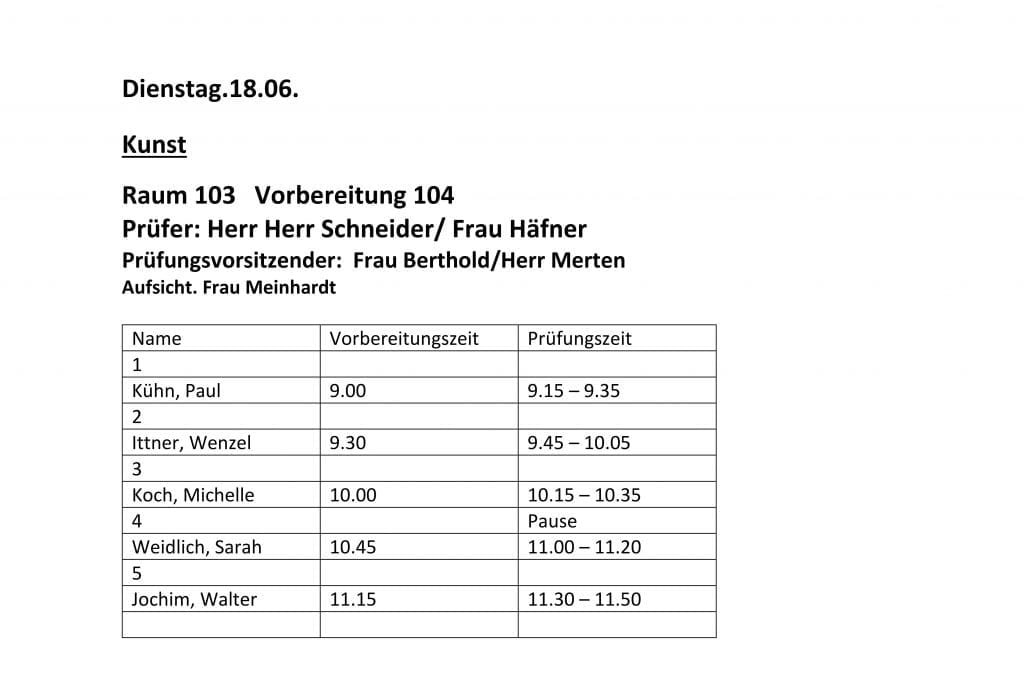 Dienstag.18.06.

Kunst

Raum 103   Vorbereitung 104
Prüfer: Herr Herr Schneider/ Frau Häfner
Prüfungsvorsitzender:  Frau Berthold/Herr Merten
Aufsicht. Frau Meinhardt

| Name | Vorbereitungszeit | Prüfungszeit |
|---|---|---|
| 1 | | |
| Kühn, Paul | 9.00 | 9.15 – 9.35 |
| 2 | | |
| Ittner, Wenzel | 9.30 | 9.45 – 10.05 |
| 3 | | |
| Koch, Michelle | 10.00 | 10.15 – 10.35 |
| 4 | | Pause |
| Weidlich, Sarah | 10.45 | 11.00 – 11.20 |
| 5 | | |
| Jochim, Walter | 11.15 | 11.30 – 11.50 |
| | | |